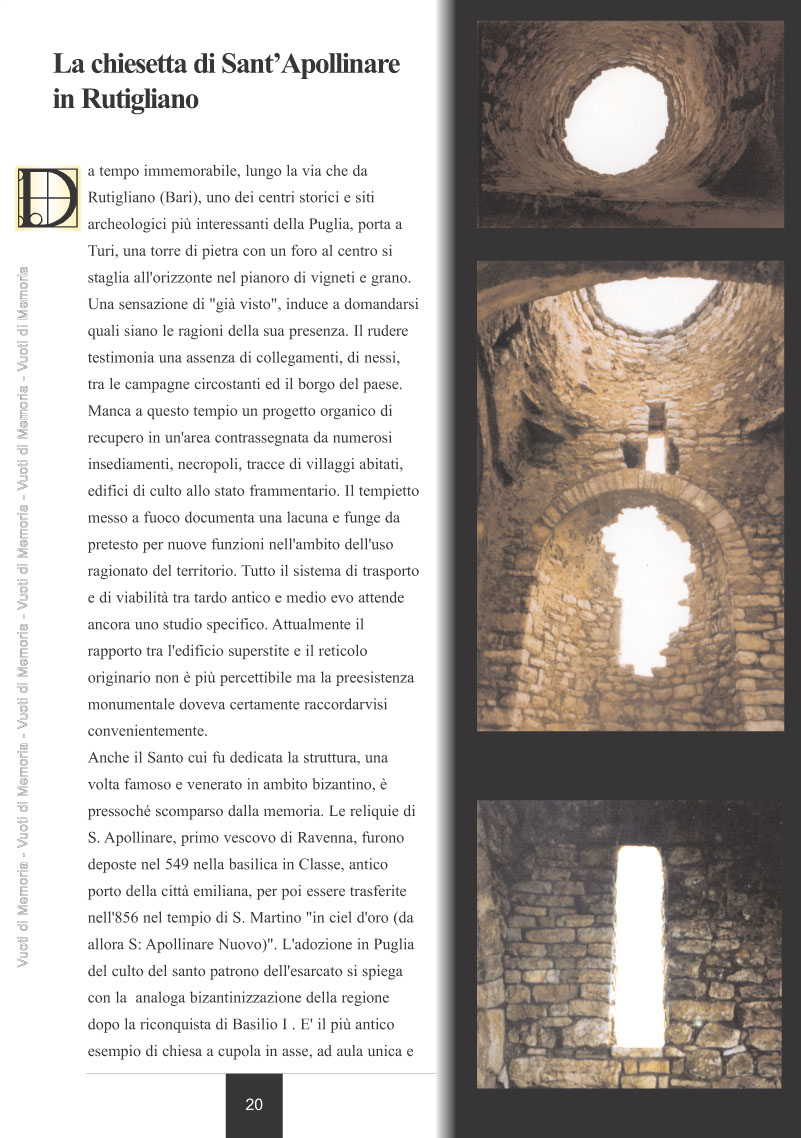 La chiesetta di Sant'Apollinare in Rutigliano

Vuoti di Memoria - Vuoti di Memoria - Vuoti di Memoria - Vuoti di Memoria - Vuoti di Memoria - Vuoti di Memoria

Da tempo immemorabile, lungo la via che da Rutigliano (Bari), uno dei centri storici e siti archeologici più interessanti della Puglia, porta a Turi, una torre di pietra con un foro al centro si staglia all'orizzonte nel pianoro di vigneti e grano. Una sensazione di "già visto", induce a domandarsi quali siano le ragioni della sua presenza. Il rudere testimonia una assenza di collegamenti, di nessi, tra le campagne circostanti ed il borgo del paese. Manca a questo tempio un progetto organico di recupero in un'area contrassegnata da numerosi insediamenti, necropoli, tracce di villaggi abitati, edifici di culto allo stato frammentario. Il tempietto messo a fuoco documenta una lacuna e funge da pretesto per nuove funzioni nell'ambito dell'uso ragionato del territorio. Tutto il sistema di trasporto e di viabilità tra tardo antico e medio evo attende ancora uno studio specifico. Attualmente il rapporto tra l'edificio superstite e il reticolo originario non è più percettibile ma la preesistenza monumentale doveva certamente raccordarvisi convenientemente.
Anche il Santo cui fu dedicata la struttura, una volta famoso e venerato in ambito bizantino, è pressoché scomparso dalla memoria. Le reliquie di S. Apollinare, primo vescovo di Ravenna, furono deposte nel 549 nella basilica in Classe, antico porto della città emiliana, per poi essere trasferite nell'856 nel tempio di S. Martino "in ciel d'oro (da allora S: Apollinare Nuovo)". L'adozione in Puglia del culto del santo patrono dell'esarcato si spiega con la analoga bizantinizzazione della regione dopo la riconquista di Basilio I . E' il più antico esempio di chiesa a cupola in asse, ad aula unica e

20